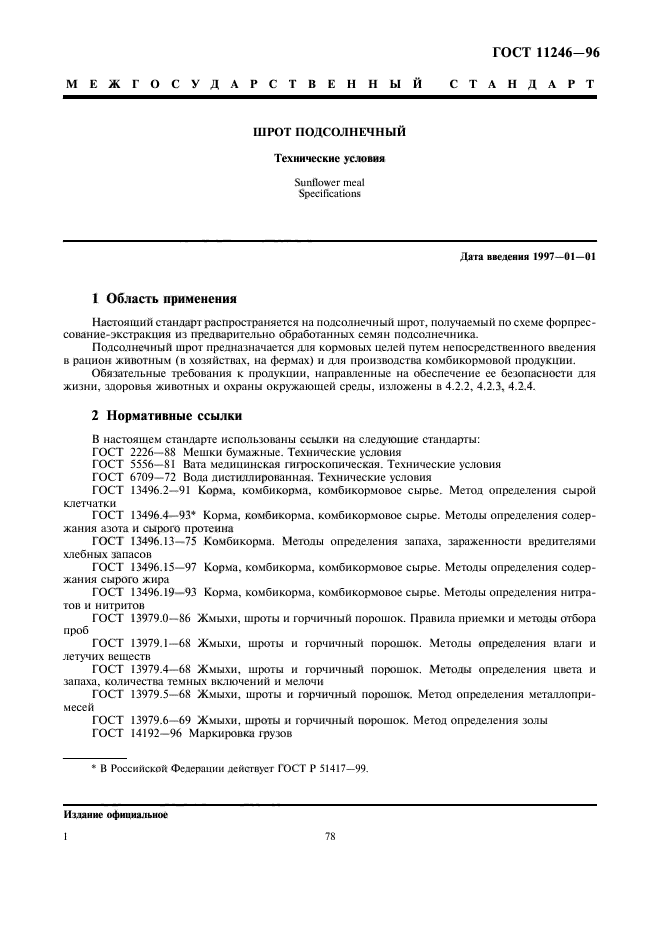 ГОСТ 11246—96

МЕЖГОСУДАРСТВЕННЫЙ СТАНДАРТ

ШРОТ ПОДСОЛНЕЧНЫЙ

Технические условия

Sunflower meal
Specifications

Дата введения 1997—01—01

1 Область применения

Настоящий стандарт распространяется на подсолнечный шрот, получаемый по схеме форпрессование-экстракция из предварительно обработанных семян подсолнечника.

Подсолнечный шрот предназначается для кормовых целей путем непосредственного введения в рацион животным (в хозяйствах, на фермах) и для производства комбикормовой продукции.

Обязательные требования к продукции, направленные на обеспечение ее безопасности для жизни, здоровья животных и охраны окружающей среды, изложены в 4.2.2, 4.2.3, 4.2.4.

2 Нормативные ссылки

В настоящем стандарте использованы ссылки на следующие стандарты:
ГОСТ 2226—88 Мешки бумажные. Технические условия
ГОСТ 5556—81 Вата медицинская гигроскопическая. Технические условия
ГОСТ 6709—72 Вода дистиллированная. Технические условия
ГОСТ 13496.2—91 Корма, комбикорма, комбикормовое сырье. Метод определения сырой клетчатки
ГОСТ 13496.4—93* Корма, комбикорма, комбикормовое сырье. Методы определения содержания азота и сырого протеина
ГОСТ 13496.13—75 Комбикорма. Методы определения запаха, зараженности вредителями хлебных запасов
ГОСТ 13496.15—97 Корма, комбикорма, комбикормовое сырье. Методы определения содержания сырого жира
ГОСТ 13496.19—93 Корма, комбикорма, комбикормовое сырье. Методы определения нитратов и нитритов
ГОСТ 13979.0—86 Жмыхи, шроты и горчичный порошок. Правила приемки и методы отбора проб
ГОСТ 13979.1—68 Жмыхи, шроты и горчичный порошок. Методы определения влаги и летучих веществ
ГОСТ 13979.4—68 Жмыхи, шроты и горчичный порошок. Методы определения цвета и запаха, количества темных включений и мелочи
ГОСТ 13979.5—68 Жмыхи, шроты и горчичный порошок. Метод определения металлопримесей
ГОСТ 13979.6—69 Жмыхи, шроты и горчичный порошок. Метод определения золы
ГОСТ 14192—96 Маркировка грузов

* В Российской Федерации действует ГОСТ Р 51417—99.

Издание официальное

1

78